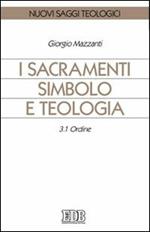 NUOVI SAGGI TEOLOGICI

Giorgio Mazzanti

I SACRAMENTI SIMBOLO E TEOLOGIA

3.1 Ordine

EDB